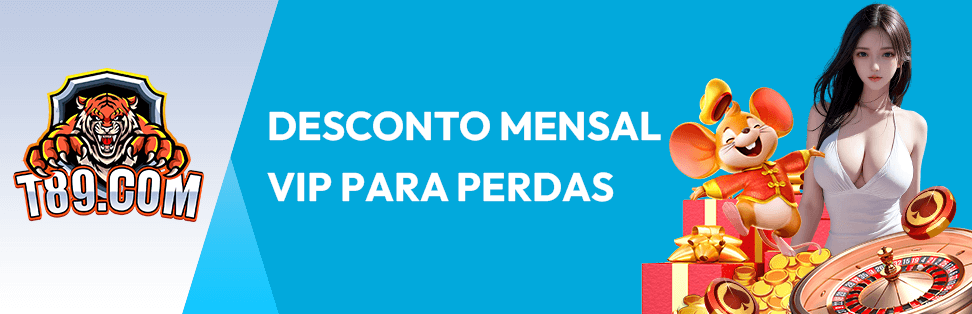 T89.COM

DESCONTO MENSAL
VIP PARA PERDAS